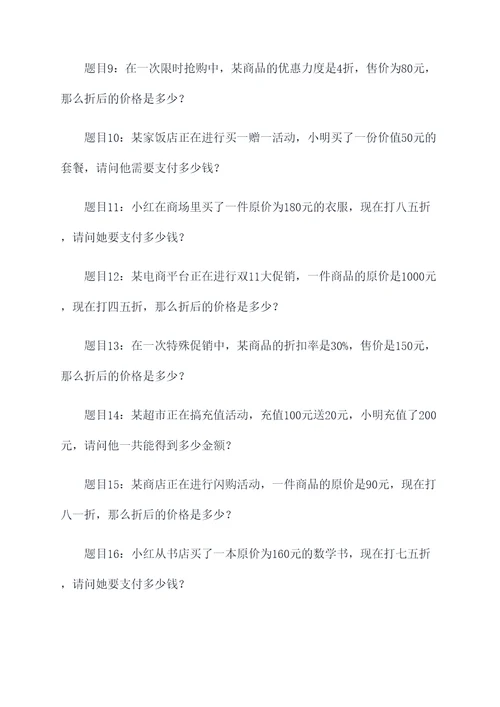 题目9：在一次限时抢购中，某商品的优惠力度是4折，售价为80元，那么折后的价格是多少？

题目10：某家饭店正在进行买一赠一活动，小明买了一份价值50元的套餐，请问他需要支付多少钱？

题目11：小红在商场里买了一件原价为180元的衣服，现在打八五折，请问她要支付多少钱？

题目12：某电商平台正在进行双11大促销，一件商品的原价是1000元，现在打四五折，那么折后的价格是多少？

题目13：在一次特殊促销中，某商品的折扣率是30%，售价是150元，那么折后的价格是多少？

题目14：某超市正在搞充值活动，充值100元送20元，小明充值了200元，请问他一共能得到多少金额？

题目15：某商店正在进行闪购活动，一件商品的原价是90元，现在打八一折，那么折后的价格是多少？

题目16：小红从书店买了一本原价为160元的数学书，现在打七五折，请问她要支付多少钱？